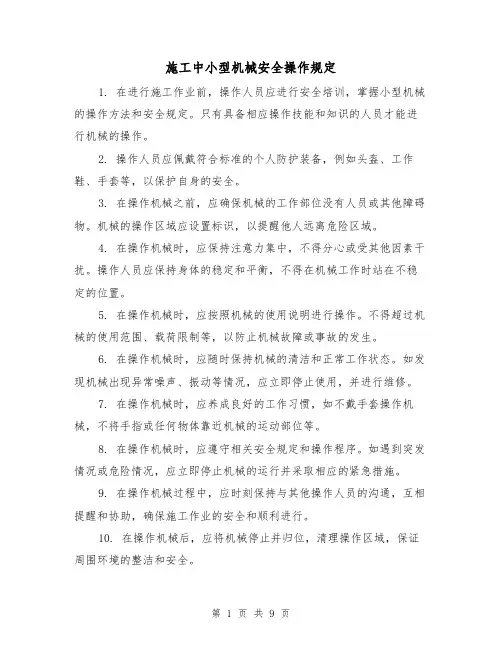 施工中小型机械安全操作规定

1. 在进行施工作业前，操作人员应进行安全培训，掌握小型机械的操作方法和安全规定。只有具备相应操作技能和知识的人员才能进行机械的操作。

2. 操作人员应佩戴符合标准的个人防护装备，例如头盔、工作鞋、手套等，以保护自身的安全。

3. 在操作机械之前，应确保机械的工作部位没有人员或其他障碍物。机械的操作区域应设置标识，以提醒他人远离危险区域。

4. 在操作机械时，应保持注意力集中，不得分心或受其他因素干扰。操作人员应保持身体的稳定和平衡，不得在机械工作时站在不稳定的位置。

5. 在操作机械时，应按照机械的使用说明进行操作。不得超过机械的使用范围、载荷限制等，以防止机械故障或事故的发生。

6. 在操作机械时，应随时保持机械的清洁和正常工作状态。如发现机械出现异常噪声、振动等情况，应立即停止使用，并进行维修。

7. 在操作机械时，应养成良好的工作习惯，如不戴手套操作机械，不将手指或任何物体靠近机械的运动部位等。

8. 在操作机械时，应遵守相关安全规定和操作程序。如遇到突发情况或危险情况，应立即停止机械的运行并采取相应的紧急措施。

9. 在操作机械过程中，应时刻保持与其他操作人员的沟通，互相提醒和协助，确保施工作业的安全和顺利进行。

10. 在操作机械后，应将机械停止并归位，清理操作区域，保证周围环境的整洁和安全。

第 1 页 共 9 页